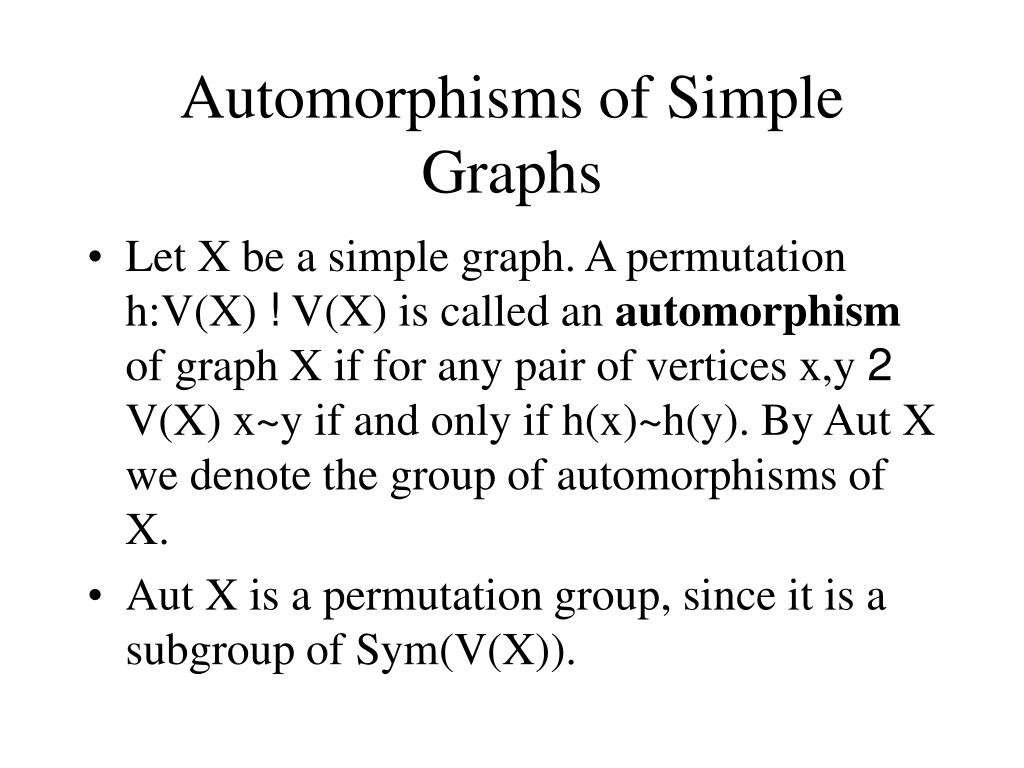 Automorphisms of Simple Graphs

• Let X be a simple graph. A permutation h:V(X) ! V(X) is called an **automorphism** of graph X if for any pair of vertices x,y 2 V(X) x~y if and only if h(x)~h(y). By Aut X we denote the group of automorphisms of X.

• Aut X is a permutation group, since it is a subgroup of Sym(V(X)).